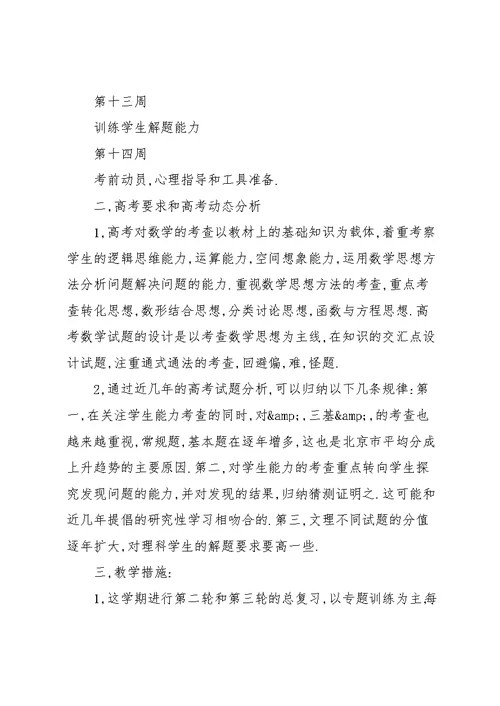 第十三周

训练学生解题能力

第十四周

考前动员,心理指导和工具准备.

二,高考要求和高考动态分析

1,高考对数学的考查以教材上的基础知识为载体,着重考察学生的逻辑思维能力,运算能力,空间想象能力,运用数学思想方法分析问题解决问题的能力.重视数学思想方法的考查,重点考查转化思想,数形结合思想,分类讨论思想,函数与方程思想.高考数学试题的设计是以考查数学思想为主线,在知识的交汇点设计试题,注重通式通法的考查,回避偏,难,怪题.

2,通过近几年的高考试题分析,可以归纳以下几条规律:第一,在关注学生能力考查的同时,对&amp;,三基&amp;,的考查也越来越重视,常规题,基本题在逐年增多,这也是北京市平均分成上升趋势的主要原因.第二,对学生能力的考查重点转向学生探究发现问题的能力,并对发现的结果,归纳猜测证明之.这可能和近几年提倡的研究性学习相吻合的.第三,文理不同试题的分值逐年扩大,对理科学生的解题要求要高一些.

三,教学措施:

1,这学期进行第二轮和第三轮的总复习,以专题训练为主每